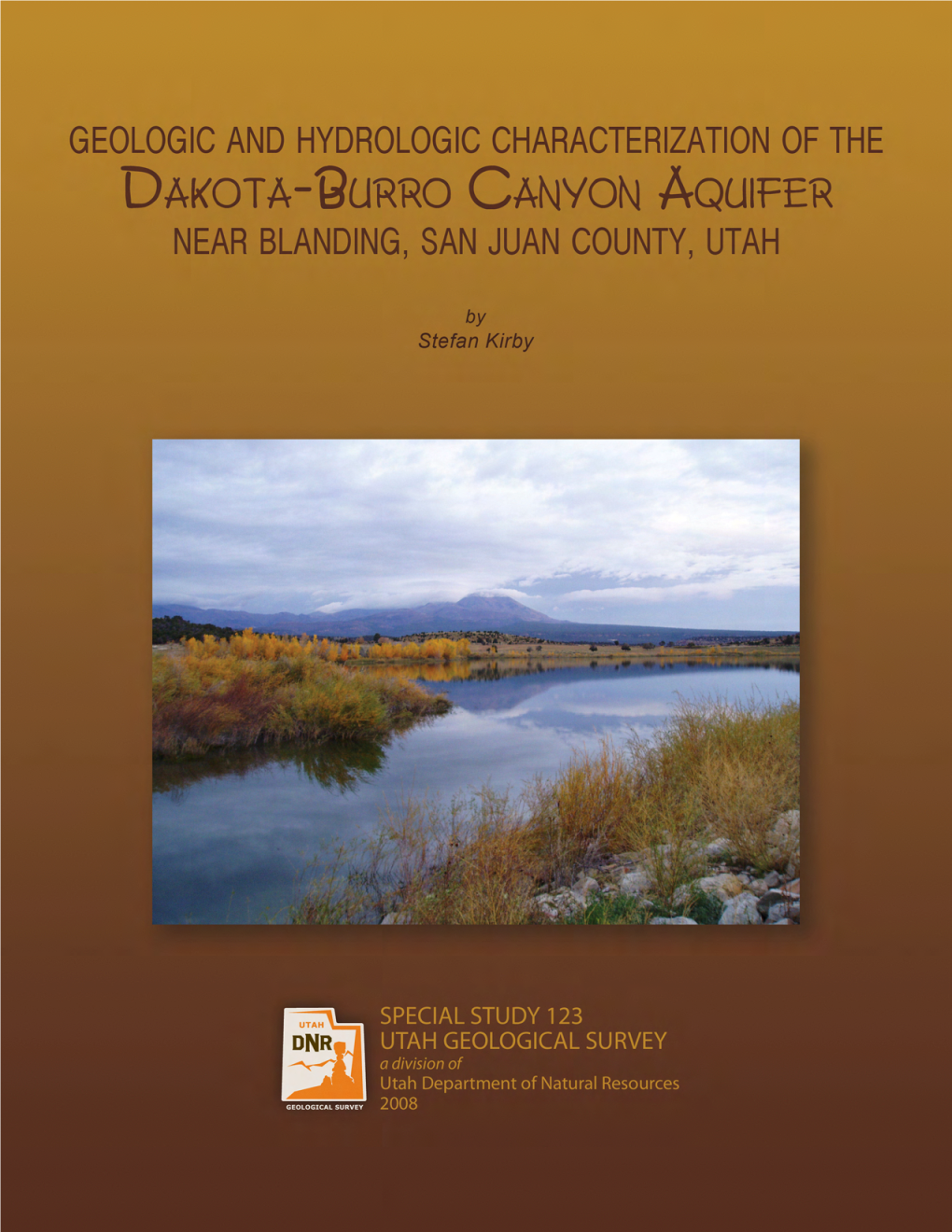 GEOLOGIC AND HYDROLOGIC CHARACTERIZATION OF THE
DAKOTA-BURRO CANYON AQUIFER
NEAR BLANDING, SAN JUAN COUNTY, UTAH

by
Stefan Kirby

UTAH
DNR
GEOLOGICAL SURVEY

SPECIAL STUDY 123
UTAH GEOLOGICAL SURVEY
a division of
Utah Department of Natural Resources
2008